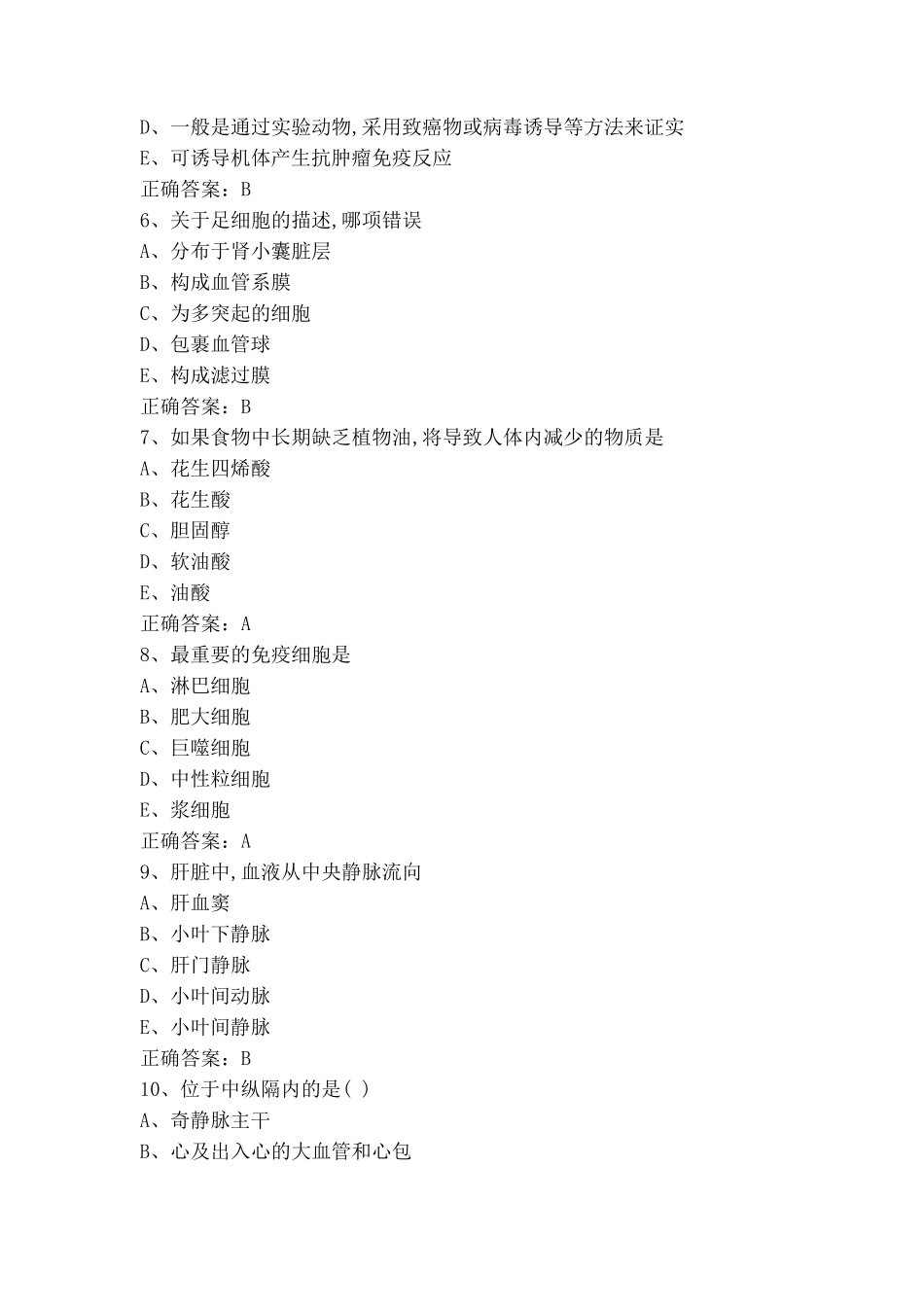 D、一般是通过实验动物,采用致癌物或病毒诱导等方法来证实
E、可诱导机体产生抗肿瘤免疫反应
正确答案：B
6、关于足细胞的描述,哪项错误
A、分布于肾小囊脏层
B、构成血管系膜
C、为多突起的细胞
D、包裹血管球
E、构成滤过膜
正确答案：B
7、如果食物中长期缺乏植物油,将导致人体内减少的物质是
A、花生四烯酸
B、花生酸
C、胆固醇
D、软油酸
E、油酸
正确答案：A
8、最重要的免疫细胞是
A、淋巴细胞
B、肥大细胞
C、巨噬细胞
D、中性粒细胞
E、浆细胞
正确答案：A
9、肝脏中,血液从中央静脉流向
A、肝血窦
B、小叶下静脉
C、肝门静脉
D、小叶间动脉
E、小叶间静脉
正确答案：B
10、位于中纵隔内的是( )
A、奇静脉主干
B、心及出入心的大血管和心包